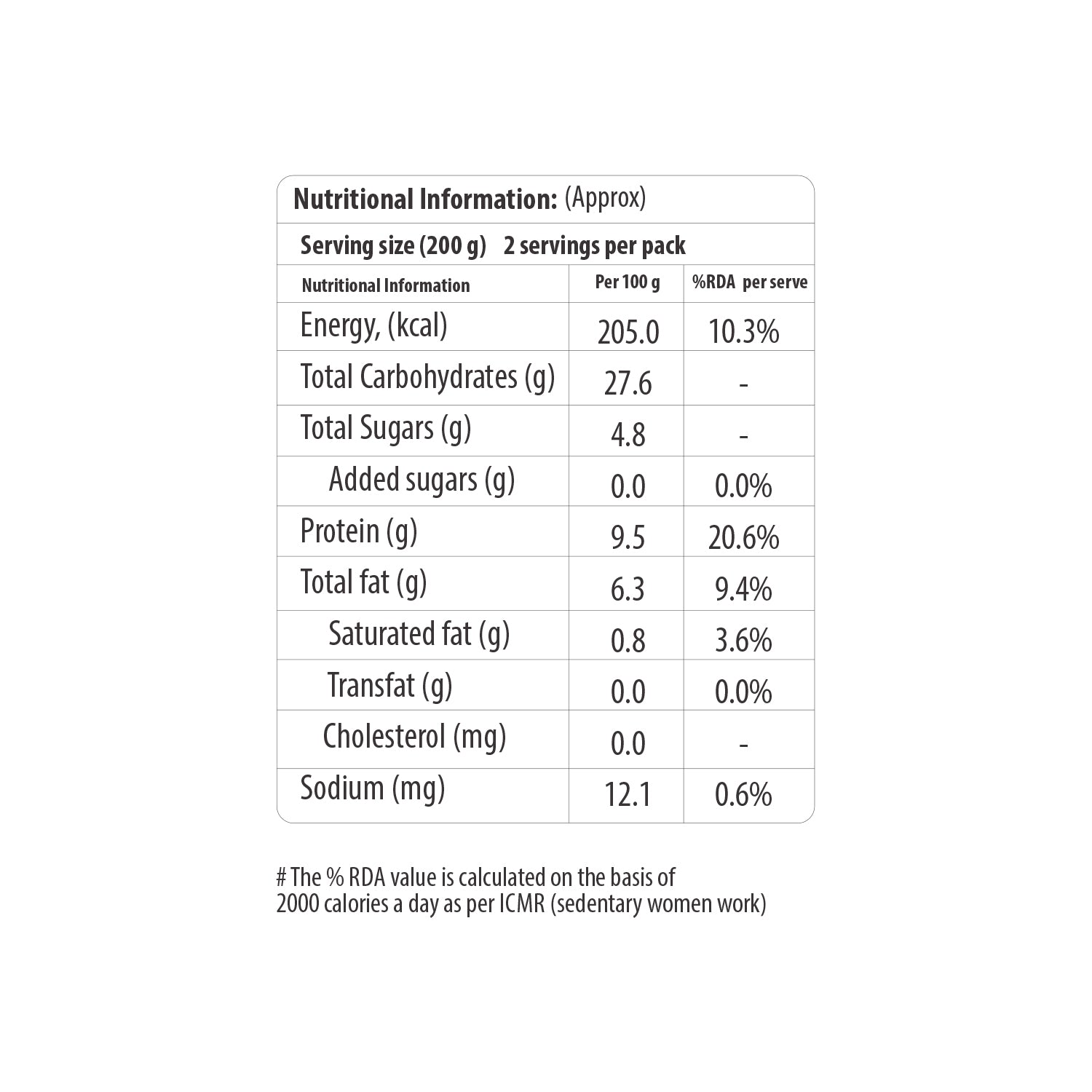 Nutritional Information: (Approx)

Serving size (200 g) 2 servings per pack

| Nutritional Information | Per 100 g | %RDA per serve |
|---|---|---|
| Energy, (kcal) | 205.0 | 10.3% |
| Total Carbohydrates (g) | 27.6 | - |
| Total Sugars (g) | 4.8 | - |
| Added sugars (g) | 0.0 | 0.0% |
| Protein (g) | 9.5 | 20.6% |
| Total fat (g) | 6.3 | 9.4% |
| Saturated fat (g) | 0.8 | 3.6% |
| Transfat (g) | 0.0 | 0.0% |
| Cholesterol (mg) | 0.0 | - |
| Sodium (mg) | 12.1 | 0.6% |

# The % RDA value is calculated on the basis of 2000 calories a day as per ICMR (sedentary women work)